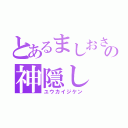 とあるましおさの
神隠し
ユウカイジケン